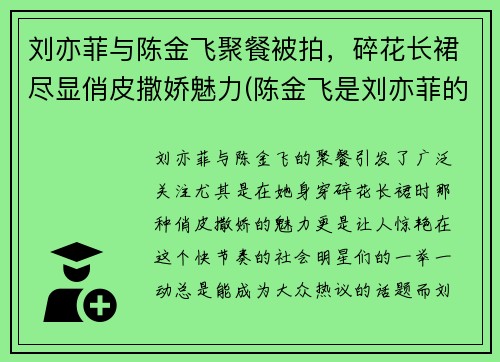 刘亦菲与陈金飞聚餐被拍，碎花长裙尽显俏皮撒娇魅力(陈金飞是刘亦菲的

刘亦菲与陈金飞的聚餐引发了广泛关注尤其是在她身穿碎花长裙时那种俏皮撒娇的魅力更是让人惊艳在这个快节奏的社会明星们的一举一动总是能成为大众热议的话题而刘